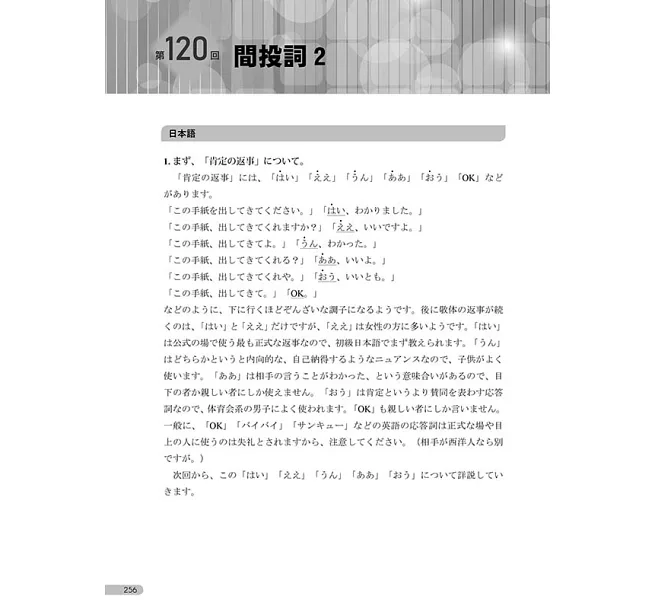 第120回 間投詞 2

日本語

1. まず、「肯定の返事」について。

「肯定の返事」には、「はい」「ええ」「うん」「ああ」「おう」「OK」などがあります。

「この手紙を出してきてください。」「はい、わかりました。」
「この手紙、出してきてくれますか？」「ええ、いいですよ。」
「この手紙、出してきてよ。」「うん、わかった。」
「この手紙、出してきてくれる？」「ああ、いいよ。」
「この手紙、出してきてくれや。」「おう、いいとも。」
「この手紙、出してきて。」「OK。」

などのように、下に行くほどぞんざいな調子になるようです。後に敬体の返事が続くのは、「はい」と「ええ」だけですが、「ええ」は女性の方に多いようです。「はい」は公式の場で使う最も正式な返事なので、初級日本語でまず教えられます。「うん」はどちらかというと内向的な、自己納得するようなニュアンスなので、子供がよく使います。「ああ」は相手の言うことがわかった、という意味合いがあるので、目下の者か親しい者にしか使えません。「おう」は肯定というより賛同を表わす応答詞なので、体育会系の男子によく使われます。「OK」も親しい者にしか言いません。一般に、「OK」「バイバイ」「サンキュー」などの英語の応答詞は正式な場や目上の人に使うのは失礼とされますから、注意してください。（相手が西洋人なら別ですが。）

次回から、この「はい」「ええ」「うん」「ああ」「おう」について詳説していきます。

256